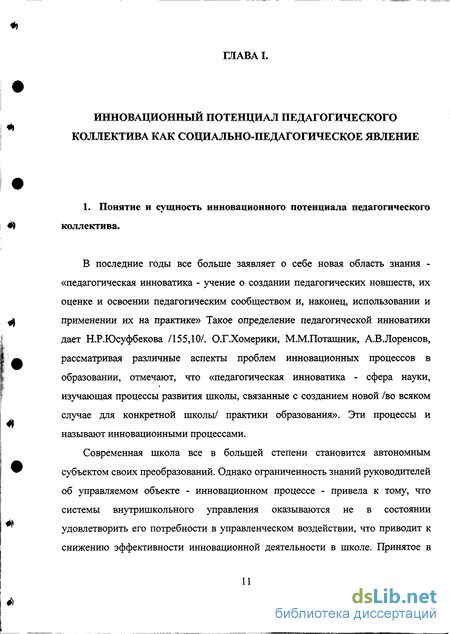 ГЛАВА I.

ИННОВАЦИОННЫЙ ПОТЕНЦИАЛ ПЕДАГОГИЧЕСКОГО КОЛЛЕКТИВА КАК СОЦИАЛЬНО-ПЕДАГОГИЧЕСКОЕ ЯВЛЕНИЕ

1. Понятие и сущность инновационного потенциала педагогического коллектива.

В последние годы все больше заявляет о себе новая область знания - «педагогическая инноватика - учение о создании педагогических новшеств, их оценке и освоении педагогическим сообществом и, наконец, использовании и применении их на практике» Такое определение педагогической инноватики дает Н.Р.Юсуфбекова /155,10/. О.Г.Хомерики, М.М.Поташник, А.В.Лоренсов, рассматривая различные аспекты проблем инновационных процессов в образовании, отмечают, что «педагогическая инноватика - сфера науки, изучающая процессы развития школы, связанные с созданием новой /во всяком случае для конкретной школы/ практики образования». Эти процессы и называют инновационными процессами.

Современная школа все в большей степени становится автономным субъектом своих преобразований. Однако ограниченность знаний руководителей об управляемом объекте - инновационном процессе - привела к тому, что системы внутришкольного управления оказываются не в состоянии удовлетворить его потребности в управленческом воздействии, что приводит к снижению эффективности инновационной деятельности в школе. Принятое в

11

dsLib.net
библиотека диссертаций